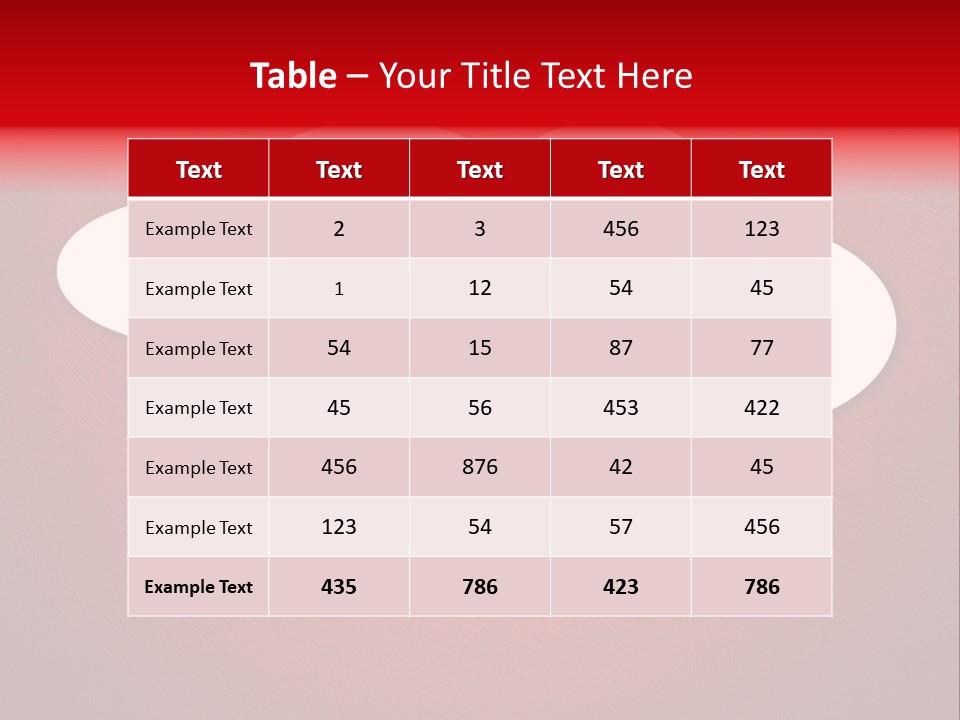 Table – Your Title Text Here

| Text | Text | Text | Text | Text |
|---|---|---|---|---|
| Example Text | 2 | 3 | 456 | 123 |
| Example Text | 1 | 12 | 54 | 45 |
| Example Text | 54 | 15 | 87 | 77 |
| Example Text | 45 | 56 | 453 | 422 |
| Example Text | 456 | 876 | 42 | 45 |
| Example Text | 123 | 54 | 57 | 456 |
| Example Text | 435 | 786 | 423 | 786 |